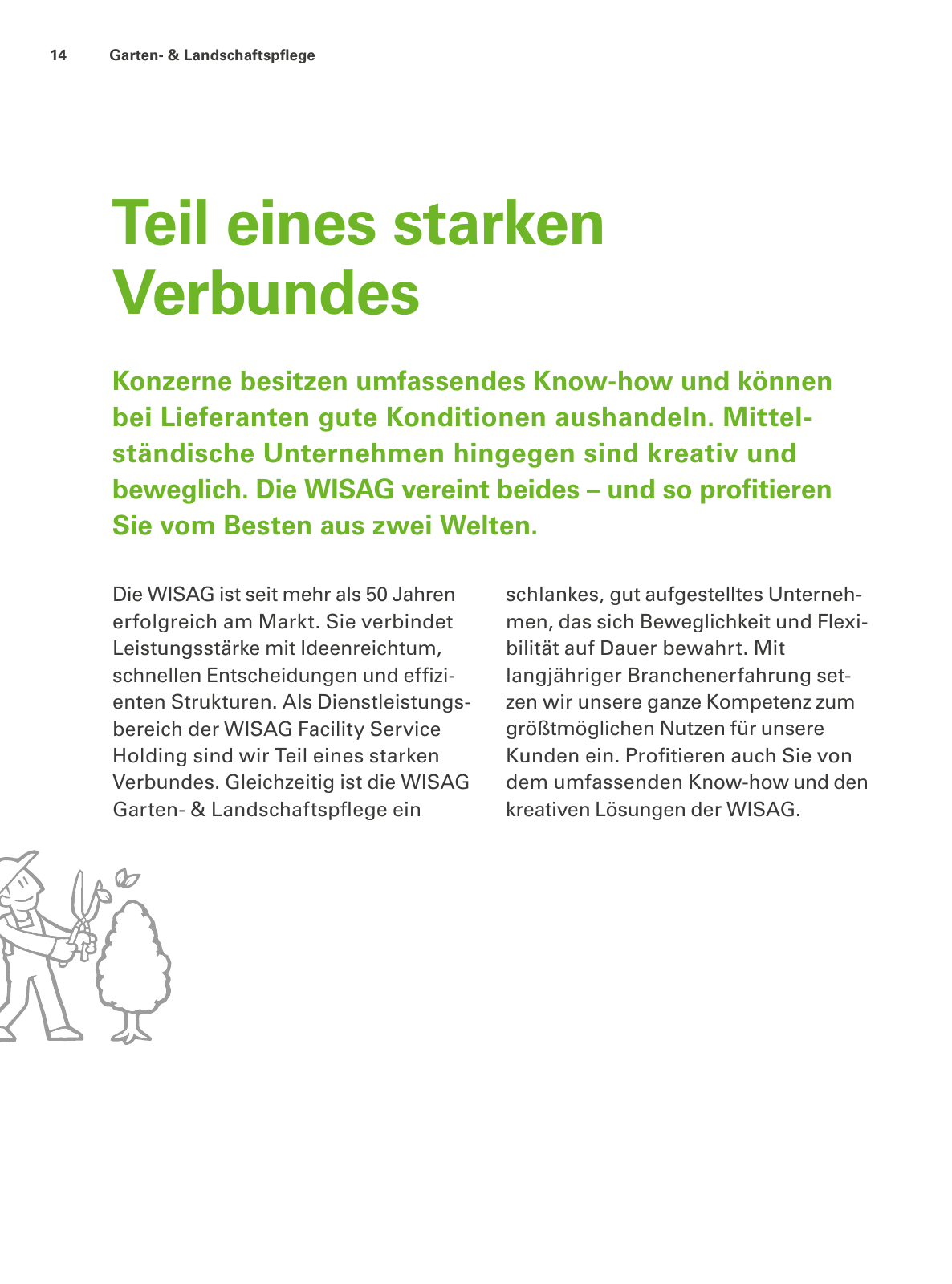 14 Garten- & Landschaftspflege

Teil eines starken Verbundes

Konzerne besitzen umfassendes Know-how und können bei Lieferanten gute Konditionen aushandeln. Mittelständische Unternehmen hingegen sind kreativ und beweglich. Die WISAG vereint beides – und so profitieren Sie vom Besten aus zwei Welten.

Die WISAG ist seit mehr als 50 Jahren erfolgreich am Markt. Sie verbindet Leistungsstärke mit Ideenreichtum, schnellen Entscheidungen und effizienten Strukturen. Als Dienstleistungsbereich der WISAG Facility Service Holding sind wir Teil eines starken Verbundes. Gleichzeitig ist die WISAG Garten- & Landschaftspflege ein schlankes, gut aufgestelltes Unternehmen, das sich Beweglichkeit und Flexibilität auf Dauer bewahrt. Mit langjähriger Branchenerfahrung setzen wir unsere ganze Kompetenz zum größtmöglichen Nutzen für unsere Kunden ein. Profitieren auch Sie von dem umfassenden Know-how und den kreativen Lösungen der WISAG.